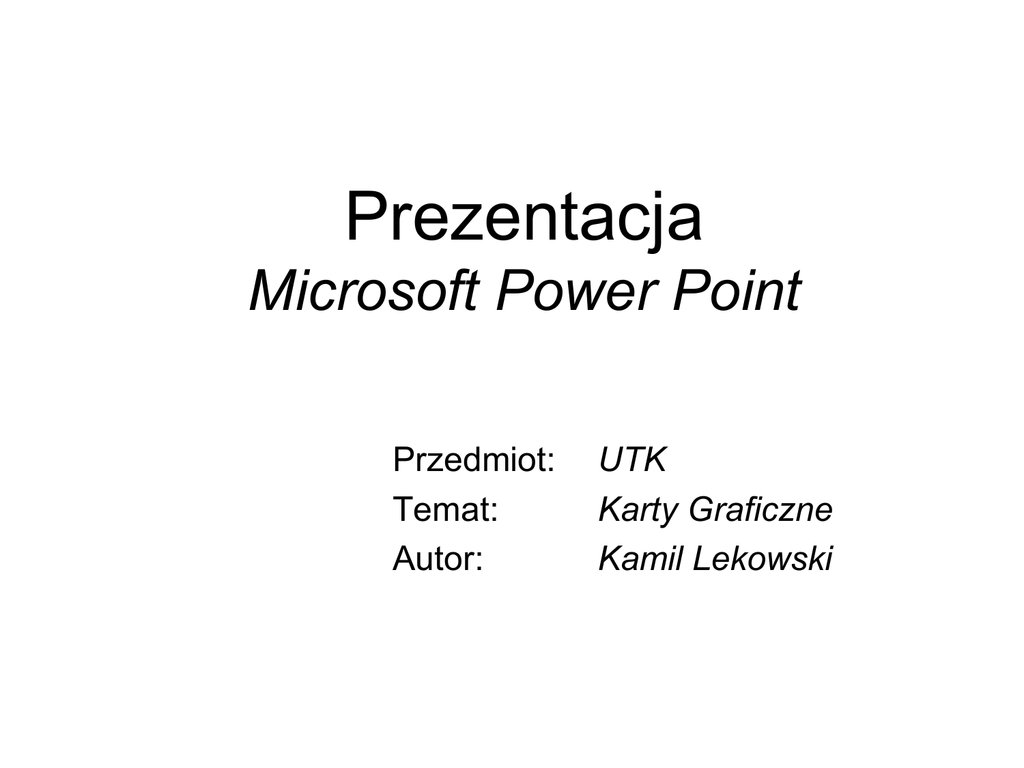 Prezentacja
Microsoft Power Point

Przedmiot: UTK
Temat: Karty Graficzne
Autor: Kamil Lekowski